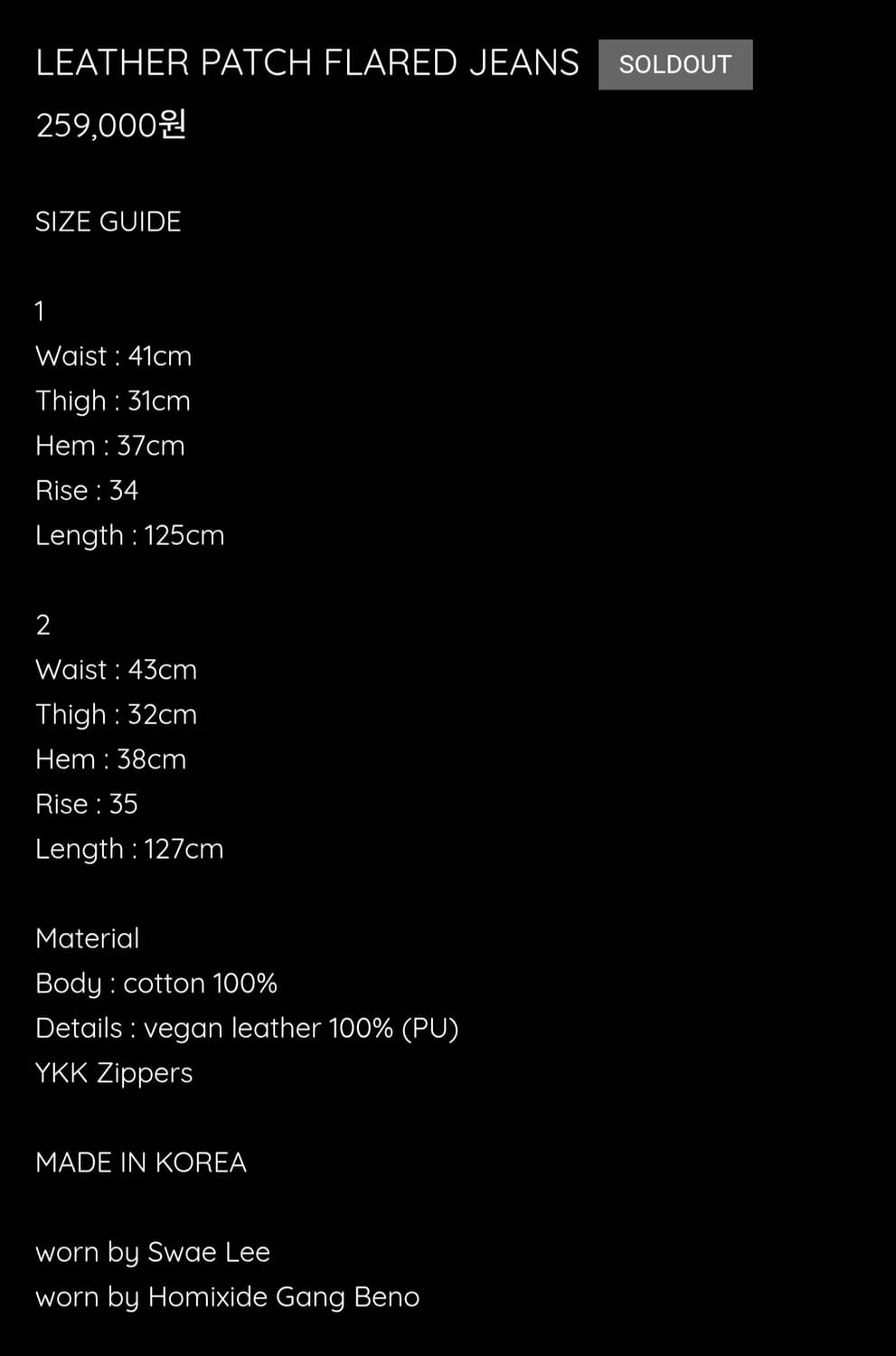 LEATHER PATCH FLARED JEANS SOLDOUT
259,000원

SIZE GUIDE

1
Waist : 41cm
Thigh : 31cm
Hem : 37cm
Rise : 34
Length : 125cm

2
Waist : 43cm
Thigh : 32cm
Hem : 38cm
Rise : 35
Length : 127cm

Material
Body : cotton 100%
Details : vegan leather 100% (PU)
YKK Zippers

MADE IN KOREA

worn by Swae Lee
worn by Homixide Gang Beno